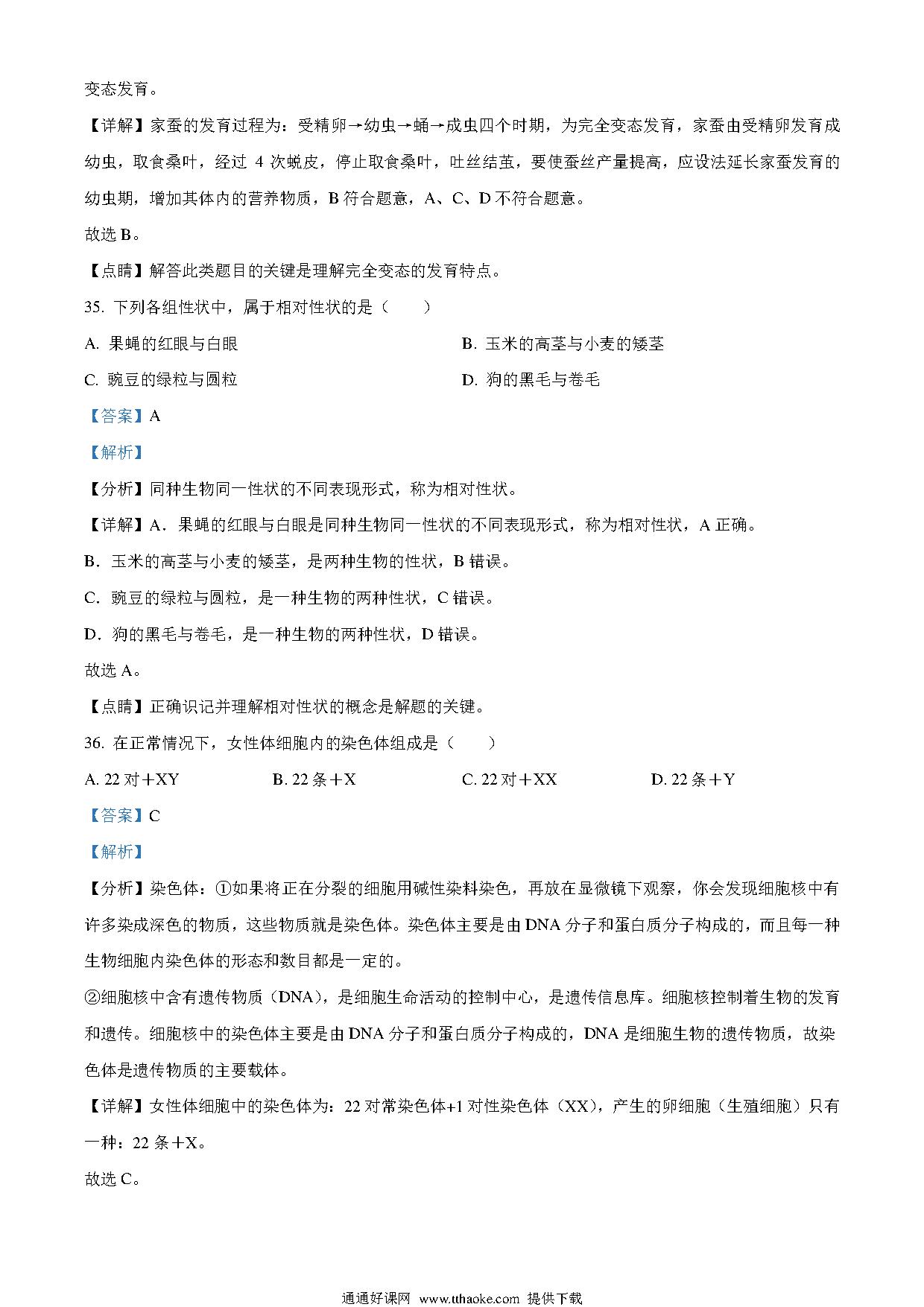 变态发育。

【详解】家蚕的发育过程为：受精卵→幼虫→蛹→成虫四个时期，为完全变态发育，家蚕由受精卵发育成幼虫，取食桑叶，经过 4 次蜕皮，停止取食桑叶，吐丝结茧，要使蚕丝产量提高，应设法延长家蚕发育的幼虫期，增加其体内的营养物质，B 符合题意，A、C、D 不符合题意。

故选 B。

【点睛】解答此类题目的关键是理解完全变态的发育特点。

35. 下列各组性状中，属于相对性状的是（　　）

A. 果蝇的红眼与白眼

B. 玉米的高茎与小麦的矮茎

C. 豌豆的绿粒与圆粒

D. 狗的黑毛与卷毛

【答案】A

【解析】

【分析】同种生物同一性状的不同表现形式，称为相对性状。

【详解】A．果蝇的红眼与白眼是同种生物同一性状的不同表现形式，称为相对性状，A 正确。

B．玉米的高茎与小麦的矮茎，是两种生物的性状，B 错误。

C．豌豆的绿粒与圆粒，是一种生物的两种性状，C 错误。

D．狗的黑毛与卷毛，是一种生物的两种性状，D 错误。

故选 A。

【点睛】正确识记并理解相对性状的概念是解题的关键。

36. 在正常情况下，女性体细胞内的染色体组成是（　　）

A. 22 对＋XY

B. 22 条＋X

C. 22 对＋XX

D. 22 条＋Y

【答案】C

【解析】

【分析】染色体：①如果将正在分裂的细胞用碱性染料染色，再放在显微镜下观察，你会发现细胞核中有许多染成深色的物质，这些物质就是染色体。染色体主要是由 DNA 分子和蛋白质分子构成的，而且每一种生物细胞内染色体的形态和数目都是一定的。

②细胞核中含有遗传物质（DNA），是细胞生命活动的控制中心，是遗传信息库。细胞核控制着生物的发育和遗传。细胞核中的染色体主要是由 DNA 分子和蛋白质分子构成的，DNA 是细胞生物的遗传物质，故染色体是遗传物质的主要载体。

【详解】女性体细胞中的染色体为：22 对常染色体+1 对性染色体（XX），产生的卵细胞（生殖细胞）只有一种：22 条＋X。

故选 C。

通通好课网 www.tthaoke.com 提供下载